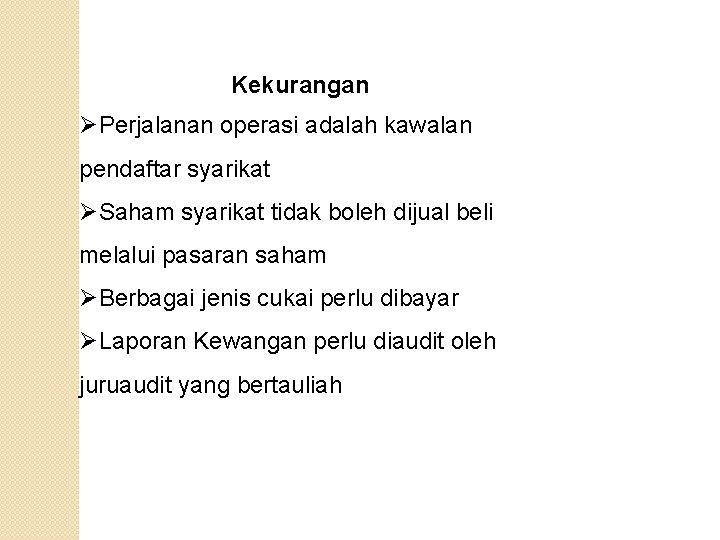 Kekurangan

➢Perjalanan operasi adalah kawalan pendaftar syarikat

➢Saham syarikat tidak boleh dijual beli melalui pasaran saham

➢Berbagai jenis cukai perlu dibayar

➢Laporan Kewangan perlu diaudit oleh juruaudit yang bertauliah